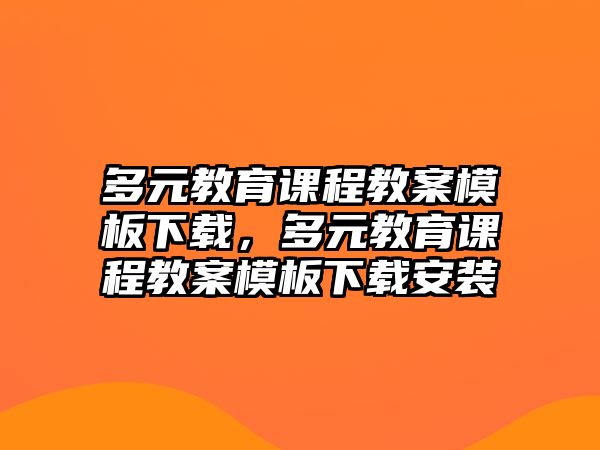 多元教育课程教案模板下载，多元教育课程教案模板下载安装